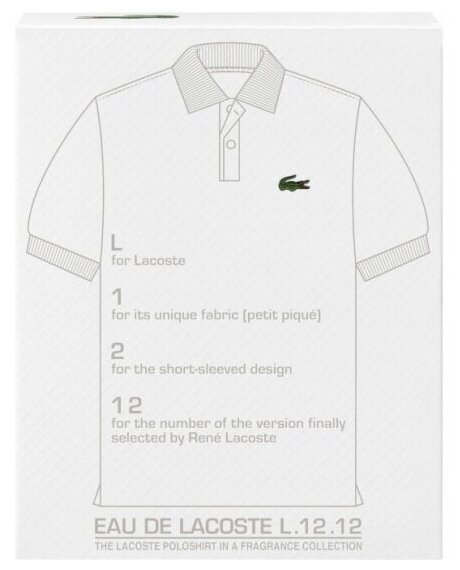 L
for Lacoste

1
for its unique fabric (petit piqué)

2
for the short-sleeved design

12
for the number of the version finally selected by René Lacoste

EAU DE LACOSTE L.12.12
THE LACOSTE POLOSHIRT IN A FRAGRANCE COLLECTION